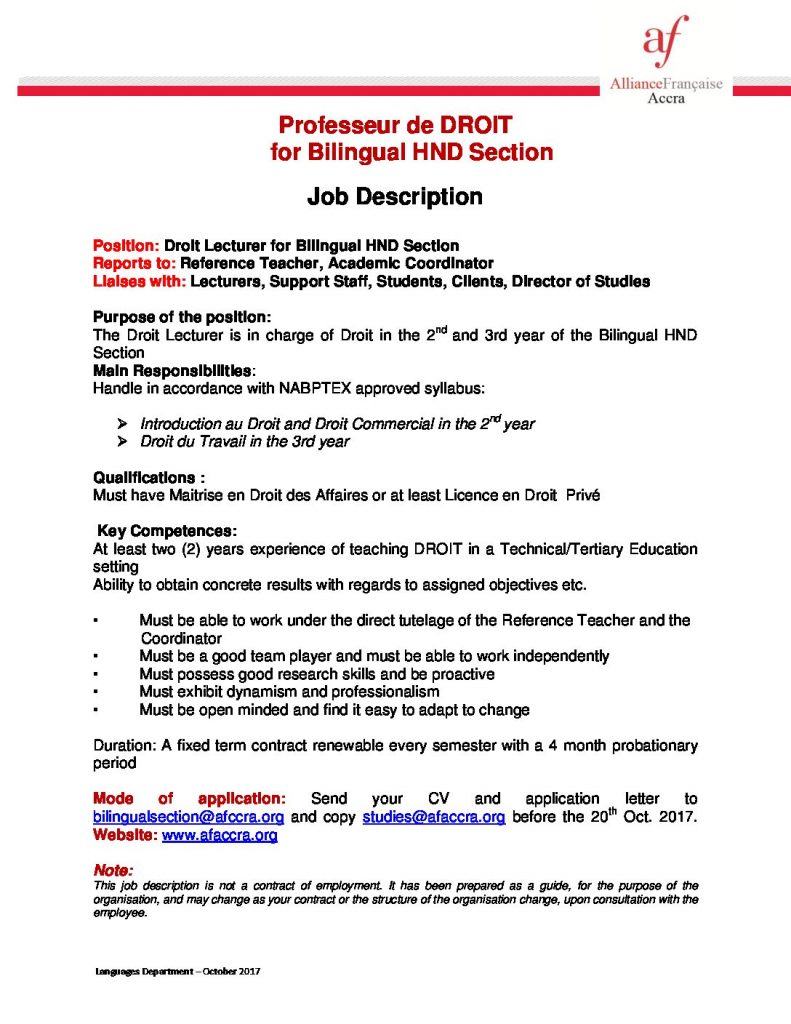 af
AllianceFrançaise
Accra

Professeur de DROIT
for Bilingual HND Section

Job Description

Position: Droit Lecturer for Bilingual HND Section
Reports to: Reference Teacher, Academic Coordinator
Liaises with: Lecturers, Support Staff, Students, Clients, Director of Studies

Purpose of the position:
The Droit Lecturer is in charge of Droit in the $2^{nd}$ and 3rd year of the Bilingual HND Section
Main Responsibilities:
Handle in accordance with NABPTEX approved syllabus:

➢ Introduction au Droit and Droit Commercial in the $2^{nd}$ year
➢ Droit du Travail in the 3rd year

Qualifications :
Must have Maitrise en Droit des Affaires or at least Licence en Droit Privé

Key Competences:
At least two (2) years experience of teaching DROIT in a Technical/Tertiary Education setting
Ability to obtain concrete results with regards to assigned objectives etc.

• Must be able to work under the direct tutelage of the Reference Teacher and the Coordinator
• Must be a good team player and must be able to work independently
• Must possess good research skills and be proactive
• Must exhibit dynamism and professionalism
• Must be open minded and find it easy to adapt to change

Duration: A fixed term contract renewable every semester with a 4 month probationary period

Mode of application: Send your CV and application letter to bilingualsection@afccra.org and copy studies@afaccra.org before the $20^{th}$ Oct. 2017.
Website: www.afaccra.org

Note:
This job description is not a contract of employment. It has been prepared as a guide, for the purpose of the organisation, and may change as your contract or the structure of the organisation change, upon consultation with the employee.

Languages Department – October 2017